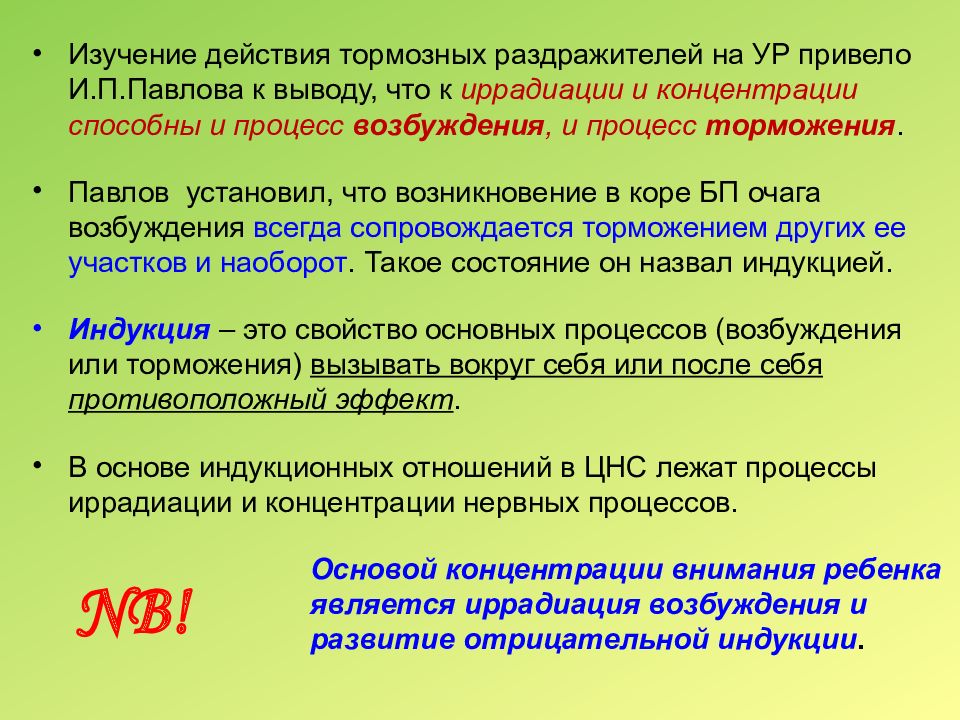 • Изучение действия тормозных раздражителей на УР привело И.П.Павлова к выводу, что к иррадиации и концентрации способны и процесс возбуждения, и процесс торможения.

• Павлов установил, что возникновение в коре БП очага возбуждения всегда сопровождается торможением других ее участков и наоборот. Такое состояние он назвал индукцией.

• Индукция – это свойство основных процессов (возбуждения или торможения) вызывать вокруг себя или после себя противоположный эффект.

• В основе индукционных отношений в ЦНС лежат процессы иррадиации и концентрации нервных процессов.

NB!

Основой концентрации внимания ребенка является иррадиация возбуждения и развитие отрицательной индукции.